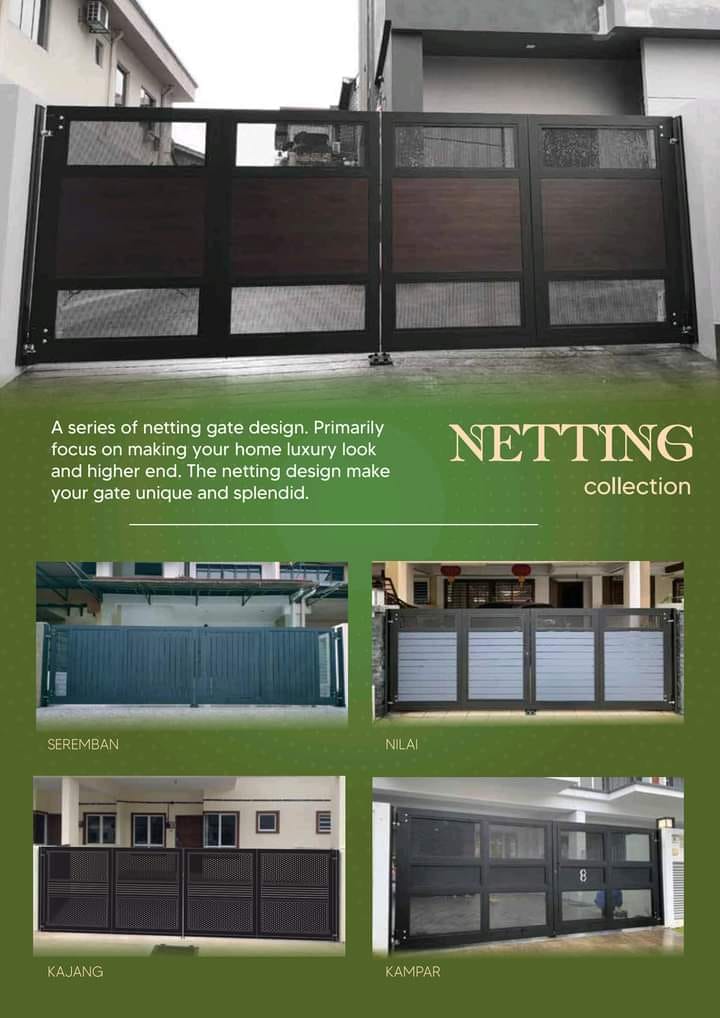 A series of netting gate design. Primarily focus on making your home luxury look and higher end. The netting design make your gate unique and splendid.

NETTING
collection

SEREMBAN

NILAI

KAJANG

KAMPAR